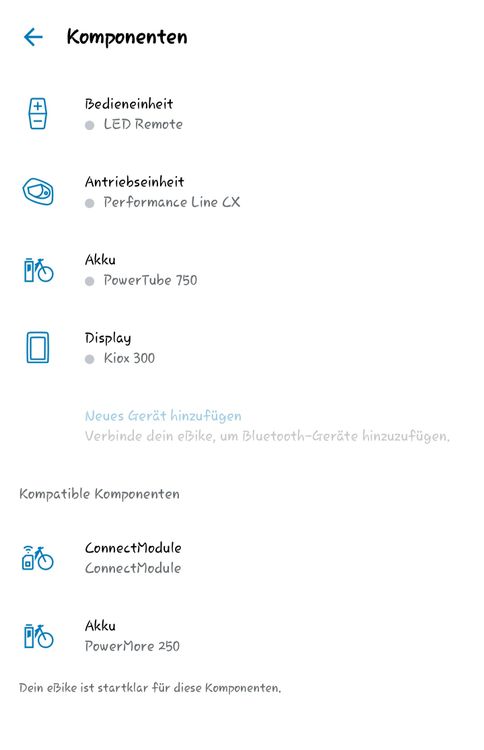 Komponenten

Bedieneinheit
LED Remote

Antriebseinheit
Performance Line CX

Akku
PowerTube 750

Display
Kiox 300

Neues Gerät hinzufügen
Verbinde dein eBike, um Bluetooth-Geräte hinzuzufügen.

Kompatible Komponenten

ConnectModule
ConnectModule

Akku
PowerMore 250

Dein eBike ist startklar für diese Komponenten.